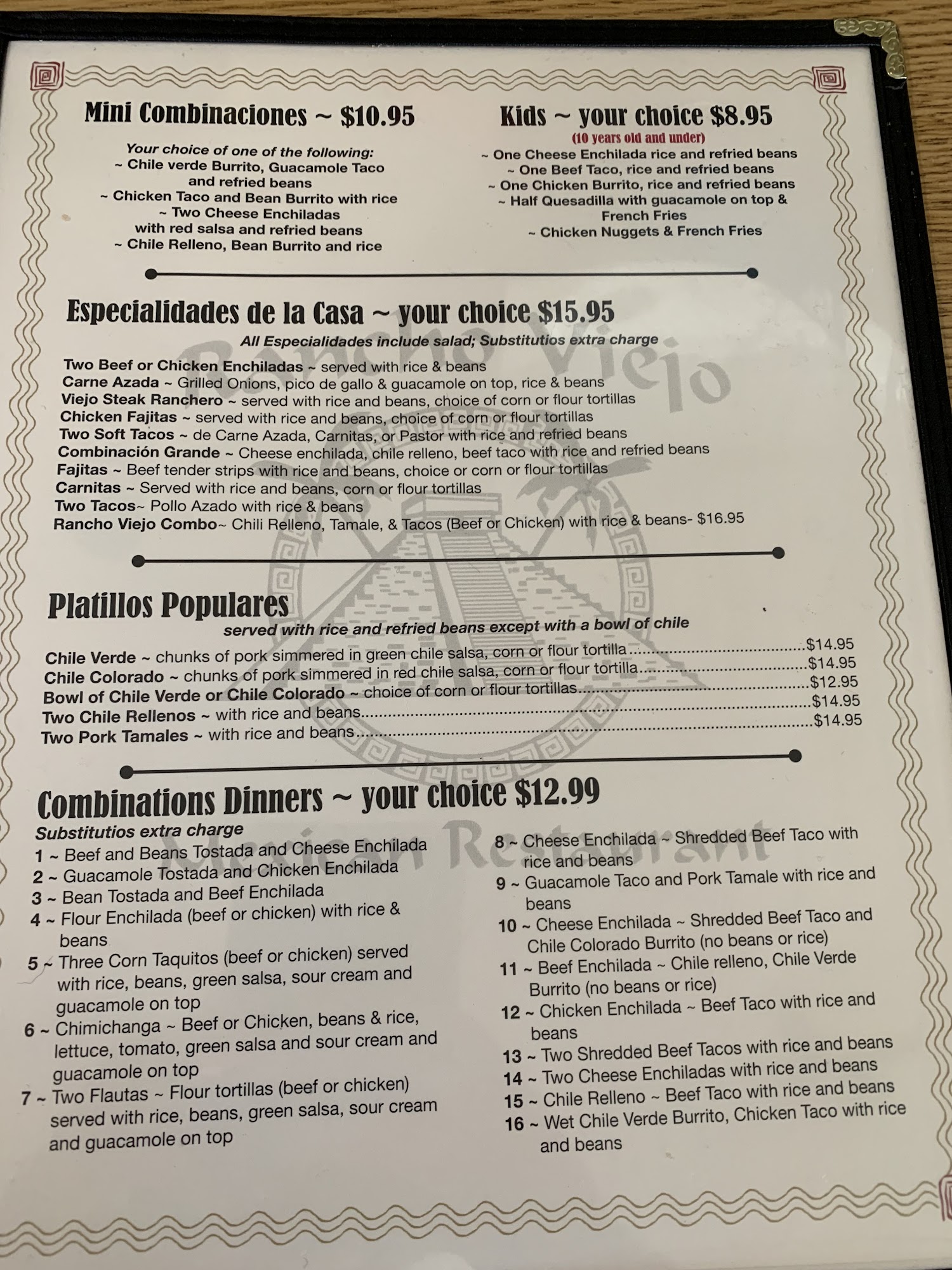 Mini Combinaciones ~ $10.95

Your choice of one of the following:
~ Chile verde Burrito, Guacamole Taco and refried beans
~ Chicken Taco and Bean Burrito with rice
~ Two Cheese Enchiladas with red salsa and refried beans
~ Chile Relleno, Bean Burrito and rice

Kids ~ your choice $8.95
(10 years old and under)
~ One Cheese Enchilada rice and refried beans
~ One Beef Taco, rice and refried beans
~ One Chicken Burrito, rice and refried beans
~ Half Quesadilla with guacamole on top & French Fries
~ Chicken Nuggets & French Fries

Especialidades de la Casa ~ your choice $15.95
All Especialidades include salad; Substitutios extra charge
Two Beef or Chicken Enchiladas ~ served with rice & beans
Carne Azada ~ Grilled Onions, pico de gallo & guacamole on top, rice & beans
Viejo Steak Ranchero ~ served with rice and beans, choice of corn or flour tortillas
Chicken Fajitas ~ served with rice and beans, choice of corn or flour tortillas
Two Soft Tacos ~ de Carne Azada, Carnitas, or Pastor with rice and refried beans
Combinación Grande ~ Cheese enchilada, chile relleno, beef taco with rice and refried beans
Fajitas ~ Beef tender strips with rice and beans, choice or corn or flour tortillas
Carnitas ~ Served with rice and beans, corn or flour tortillas
Two Tacos~ Pollo Azado with rice & beans
Rancho Viejo Combo~ Chili Relleno, Tamale, & Tacos (Beef or Chicken) with rice & beans- $16.95

Platillos Populares
served with rice and refried beans except with a bowl of chile
Chile Verde ~ chunks of pork simmered in green chile salsa, corn or flour tortilla $14.95
Chile Colorado ~ chunks of pork simmered in red chile salsa, corn or flour tortilla $14.95
Bowl of Chile Verde or Chile Colorado ~ choice of corn or flour tortillas $12.95
Two Chile Rellenos ~ with rice and beans $14.95
Two Pork Tamales ~ with rice and beans $14.95

Combinations Dinners ~ your choice $12.99
Substitutios extra charge
1 ~ Beef and Beans Tostada and Cheese Enchilada
2 ~ Guacamole Tostada and Chicken Enchilada
3 ~ Bean Tostada and Beef Enchilada
4 ~ Flour Enchilada (beef or chicken) with rice & beans
5 ~ Three Corn Taquitos (beef or chicken) served with rice, beans, green salsa, sour cream and guacamole on top
6 ~ Chimichanga ~ Beef or Chicken, beans & rice, lettuce, tomato, green salsa and sour cream and guacamole on top
7 ~ Two Flautas ~ Flour tortillas (beef or chicken) served with rice, beans, green salsa, sour cream and guacamole on top
8 ~ Cheese Enchilada ~ Shredded Beef Taco with rice and beans
9 ~ Guacamole Taco and Pork Tamale with rice and beans
10 ~ Cheese Enchilada ~ Shredded Beef Taco and Chile Colorado Burrito (no beans or rice)
11 ~ Beef Enchilada ~ Chile relleno, Chile Verde Burrito (no beans or rice)
12 ~ Chicken Enchilada ~ Beef Taco with rice and beans
13 ~ Two Shredded Beef Tacos with rice and beans
14 ~ Two Cheese Enchiladas with rice and beans
15 ~ Chile Relleno ~ Beef Taco with rice and beans
16 ~ Wet Chile Verde Burrito, Chicken Taco with rice and beans

Rancho Viejo
Mexican Restaurant